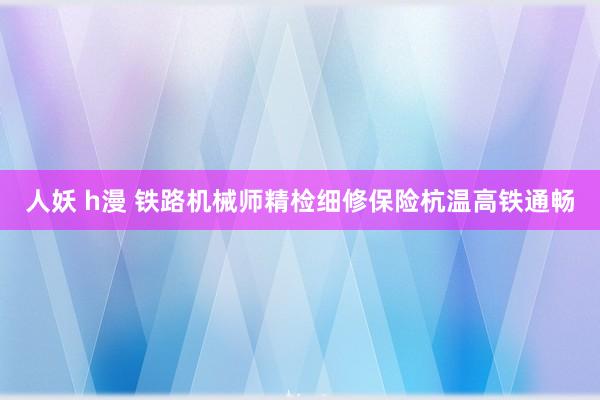 人妖 h漫 铁路机械师精检细修保险杭温高铁通畅